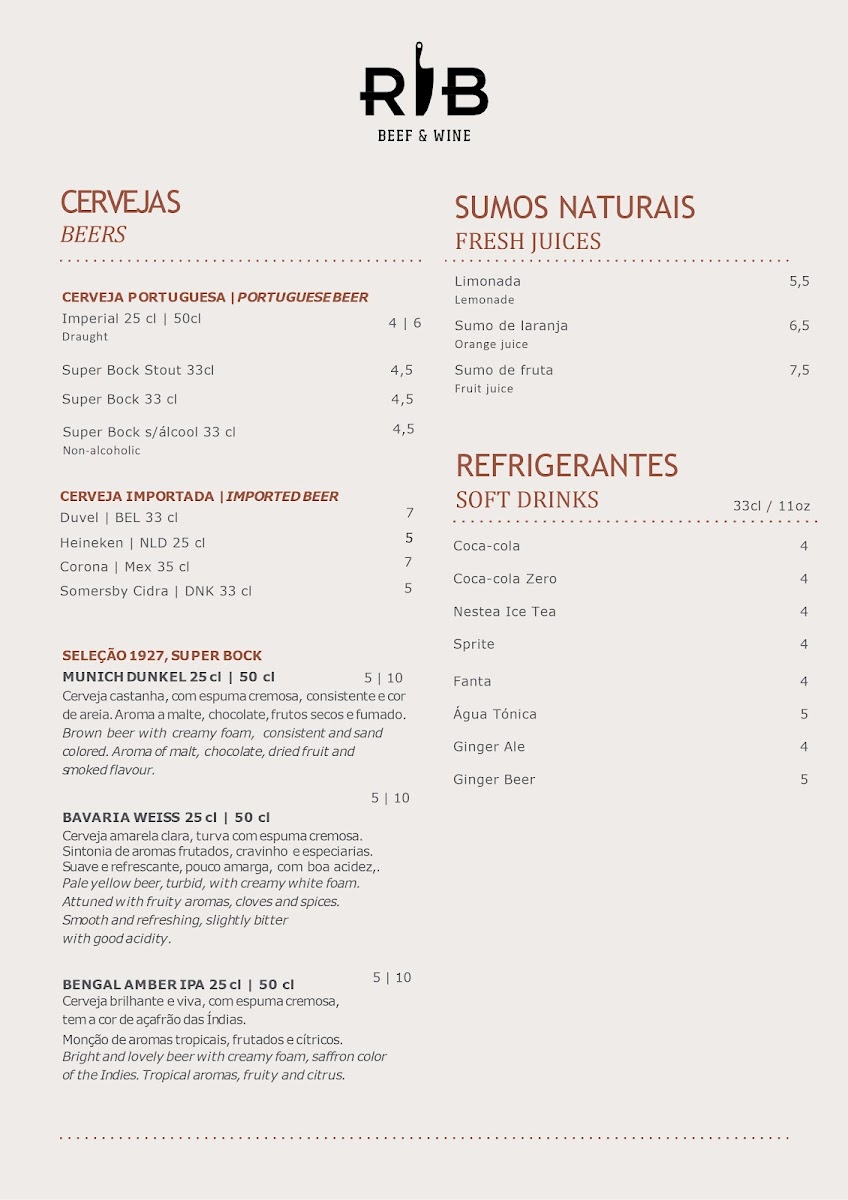 RIB
BEEF & WINE

CERVEJAS
BEERS

CERVEJA PORTUGUESA | PORTUGUESE BEER
Imperial 25 cl | 50cl 4 | 6
Draught

Super Bock Stout 33cl 4,5

Super Bock 33 cl 4,5

Super Bock s/álcool 33 cl 4,5
Non-alcoholic

CERVEJA IMPORTADA | IMPORTED BEER
Duvel | BEL 33 cl 7
Heineken | NLD 25 cl 5
Corona | Mex 35 cl 7
Somersby Cidra | DNK 33 cl 5

SELEÇÃO 1927, SUPER BOCK
MUNICH DUNKEL 25 cl | 50 cl 5 | 10
Cerveja castanha, com espuma cremosa, consistente e cor de areia. Aroma a malte, chocolate, frutos secos e fumado.
Brown beer with creamy foam, consistent and sand colored. Aroma of malt, chocolate, dried fruit and smoked flavour.

BAVARIA WEISS 25 cl | 50 cl 5 | 10
Cerveja amarela clara, turva com espuma cremosa. Sintonia de aromas frutados, cravinho e especiarias. Suave e refrescante, pouco amarga, com boa acidez,.
Pale yellow beer, turbid, with creamy white foam. Attuned with fruity aromas, cloves and spices. Smooth and refreshing, slightly bitter with good acidity.

BENGAL AMBER IPA 25 cl | 50 cl 5 | 10
Cerveja brilhante e viva, com espuma cremosa, tem a cor de açafrão das Índias.
Monção de aromas tropicais, frutados e cítricos.
Bright and lovely beer with creamy foam, saffron color of the Indies. Tropical aromas, fruity and citrus.

SUMOS NATURAIS
FRESH JUICES

Limonada 5,5
Lemonade

Sumo de laranja 6,5
Orange juice

Sumo de fruta 7,5
Fruit juice

REFRIGERANTES
SOFT DRINKS 33cl / 11oz

Coca-cola 4
Coca-cola Zero 4
Nestea Ice Tea 4
Sprite 4
Fanta 4
Água Tónica 5
Ginger Ale 4
Ginger Beer 5